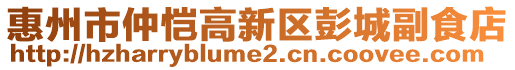 惠州市仲恺高新区彭城副食店
http://hzharryblume2.cn.coovee.com